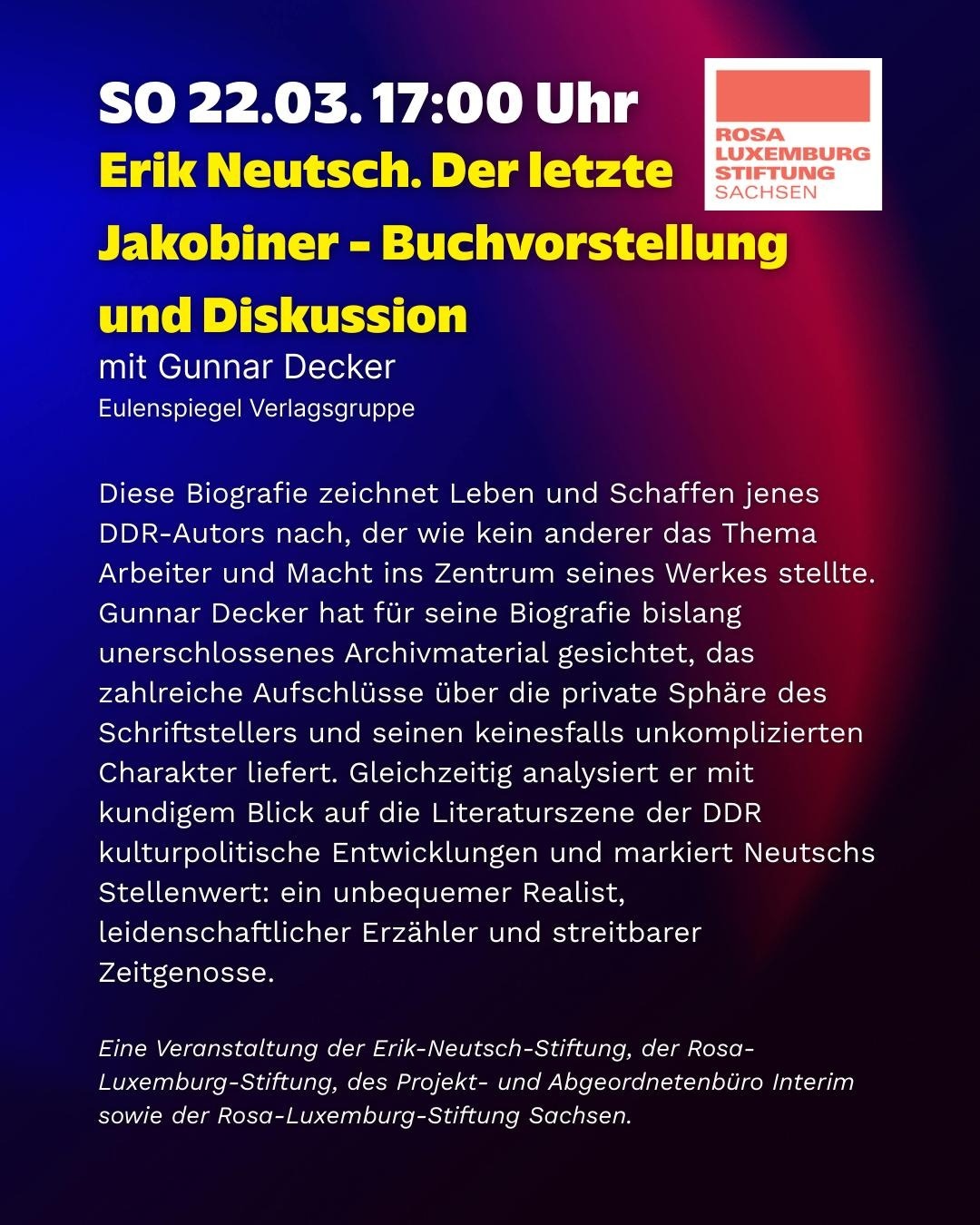 SO 22.03. 17:00 Uhr

ROSA LUXEMBURG STIFTUNG SACHSEN

Erik Neutsch. Der letzte Jakobiner - Buchvorstellung und Diskussion

mit Gunnar Decker

Eulenspiegel Verlagsgruppe

Diese Biografie zeichnet Leben und Schaffen jenes DDR-Autors nach, der wie kein anderer das Thema Arbeiter und Macht ins Zentrum seines Werkes stellte. Gunnar Decker hat für seine Biografie bislang unerschlossenes Archivmaterial gesichtet, das zahlreiche Aufschlüsse über die private Sphäre des Schriftstellers und seinen keinesfalls unkomplizierten Charakter liefert. Gleichzeitig analysiert er mit kundigem Blick auf die Literaturszene der DDR kulturpolitische Entwicklungen und markiert Neutschs Stellenwert: ein unbequemer Realist, leidenschaftlicher Erzähler und streitbarer Zeitgenosse.

Eine Veranstaltung der Erik-Neutsch-Stiftung, der Rosa-Luxemburg-Stiftung, des Projekt- und Abgeordnetenbüro Interim sowie der Rosa-Luxemburg-Stiftung Sachsen.